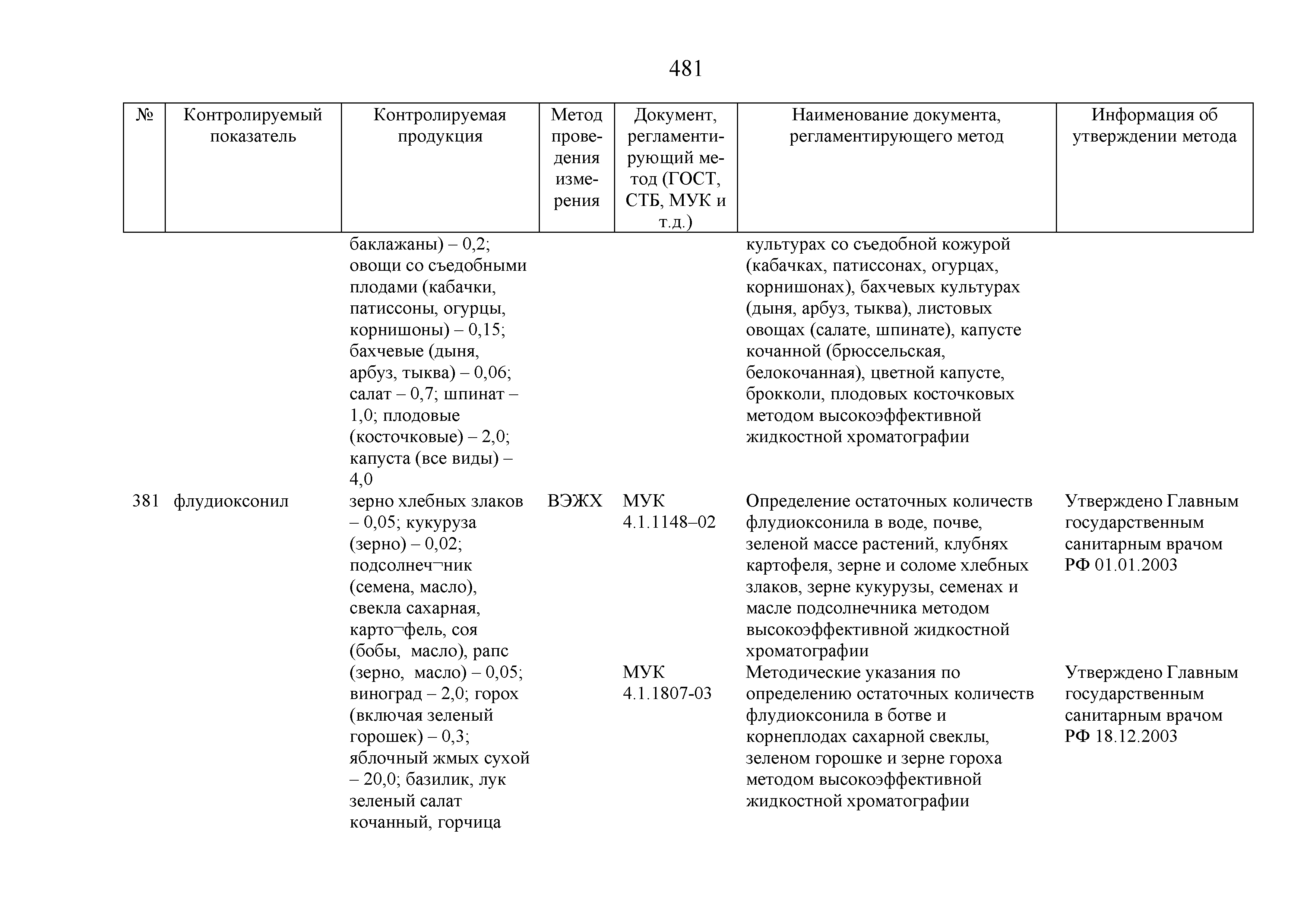 481

| № | Контролируемый показатель | Контролируемая продукция | Метод проведения измерения | Документ, регламентирующий метод (ГОСТ, СТБ, МУК и т.д.) | Наименование документа, регламентирующего метод | Информация об утверждении метода |
|---|---|---|---|---|---|---|
| | | баклажаны) – 0,2; овощи со съедобными плодами (кабачки, патиссоны, огурцы, корнишоны) – 0,15; бахчевые (дыня, арбуз, тыква) – 0,06; салат – 0,7; шпинат – 1,0; плодовые (косточковые) – 2,0; капуста (все виды) – 4,0 | | | культурах со съедобной кожурой (кабачках, патиссонах, огурцах, корнишонах), бахчевых культурах (дыня, арбуз, тыква), листовых овощах (салате, шпинате), капусте кочанной (брюссельская, белокочанная), цветной капусте, брокколи, плодовых косточковых методом высокоэффективной жидкостной хроматографии | |
| 381 | флудиоксонил | зерно хлебных злаков – 0,05; кукуруза (зерно) – 0,02; подсолнеч¬ник (семена, масло), свекла сахарная, карто¬фель, соя (бобы, масло), рапс (зерно, масло) – 0,05; виноград – 2,0; горох (включая зеленый горошек) – 0,3; яблочный жмых сухой – 20,0; базилик, лук зеленый салат кочанный, горчица | ВЭЖХ | МУК 4.1.1148–02 | Определение остаточных количеств флудиоксонила в воде, почве, зеленой массе растений, клубнях картофеля, зерне и соломе хлебных злаков, зерне кукурузы, семенах и масле подсолнечника методом высокоэффективной жидкостной хроматографии | Утверждено Главным государственным санитарным врачом РФ 01.01.2003 |
| | | | | МУК 4.1.1807-03 | Методические указания по определению остаточных количеств флудиоксонила в ботве и корнеплодах сахарной свеклы, зеленом горошке и зерне гороха методом высокоэффективной жидкостной хроматографии | Утверждено Главным государственным санитарным врачом РФ 18.12.2003 |